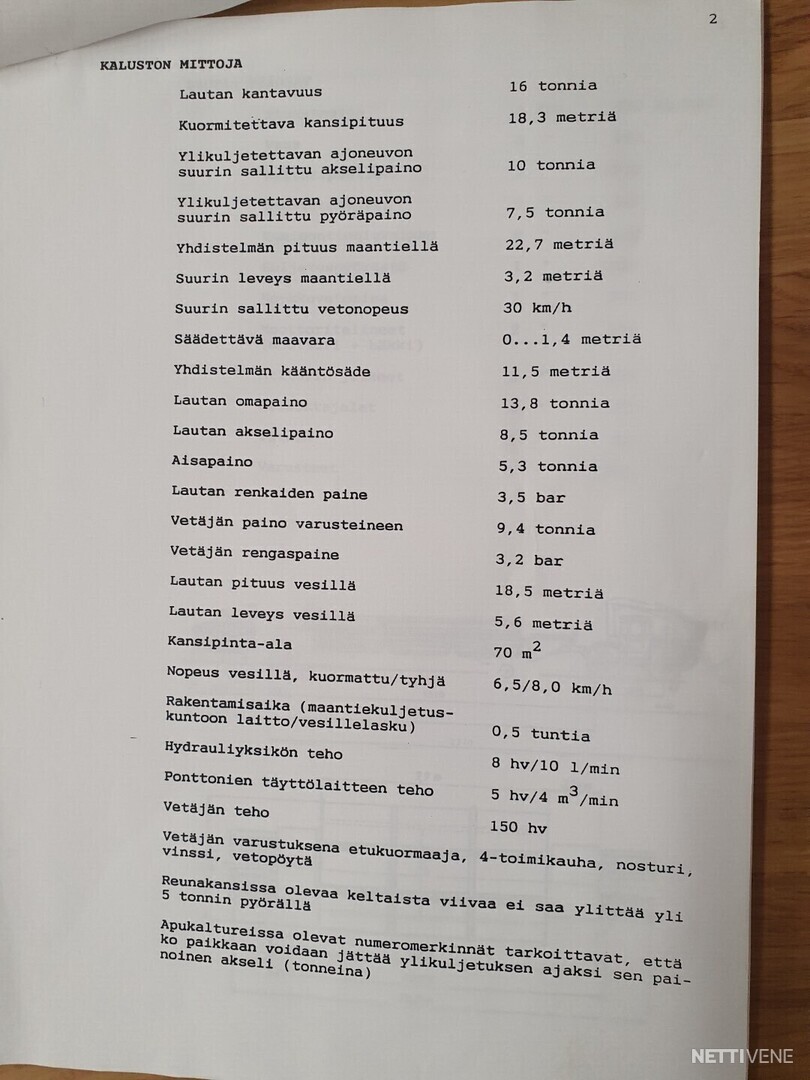 2

KALUSTON MITTOJA

| | |
|---|---|
| Lautan kantavuus | 16 tonnia |
| Kuormitettava kansipituus | 18,3 metriä |
| Ylikuljetettavan ajoneuvon suurin sallittu akselipaino | 10 tonnia |
| Ylikuljetettavan ajoneuvon suurin sallittu pyöräpaino | 7,5 tonnia |
| Yhdistelmän pituus maantiellä | 22,7 metriä |
| Suurin leveys maantiellä | 3,2 metriä |
| Suurin sallittu vetonopeus | 30 km/h |
| Säädettävä maavara | 0...1,4 metriä |
| Yhdistelmän kääntösäde | 11,5 metriä |
| Lautan omapaino | 13,8 tonnia |
| Lautan akselipaino | 8,5 tonnia |
| Aisapaino | 5,3 tonnia |
| Lautan renkaiden paine | 3,5 bar |
| Vetäjän paino varusteineen | 9,4 tonnia |
| Vetäjän rengaspaine | 3,2 bar |
| Lautan pituus vesillä | 18,5 metriä |
| Lautan leveys vesillä | 5,6 metriä |
| Kansipinta-ala | 70 $m^2$ |
| Nopeus vesillä, kuormattu/tyhjä | 6,5/8,0 km/h |
| Rakentamisaika (maantiekuljetuskuntoon laitto/vesillelasku) | 0,5 tuntia |
| Hydrauliyksikön teho | 8 hv/10 l/min |
| Ponttonien täyttölaitteen teho | 5 hv/4 $m^3$/min |
| Vetäjän teho | 150 hv |

Vetäjän varustuksena etukuormaaja, 4-toimikauha, nosturi, vinssi, vetopöytä

Reunakansissa olevaa keltaista viivaa ei saa ylittää yli 5 tonnin pyörällä

Apukaltureissa olevat numeromerkinnät tarkoittavat, että ko paikkaan voidaan jättää ylikuljetuksen ajaksi sen painoinen akseli (tonneina)

NETTIVENE